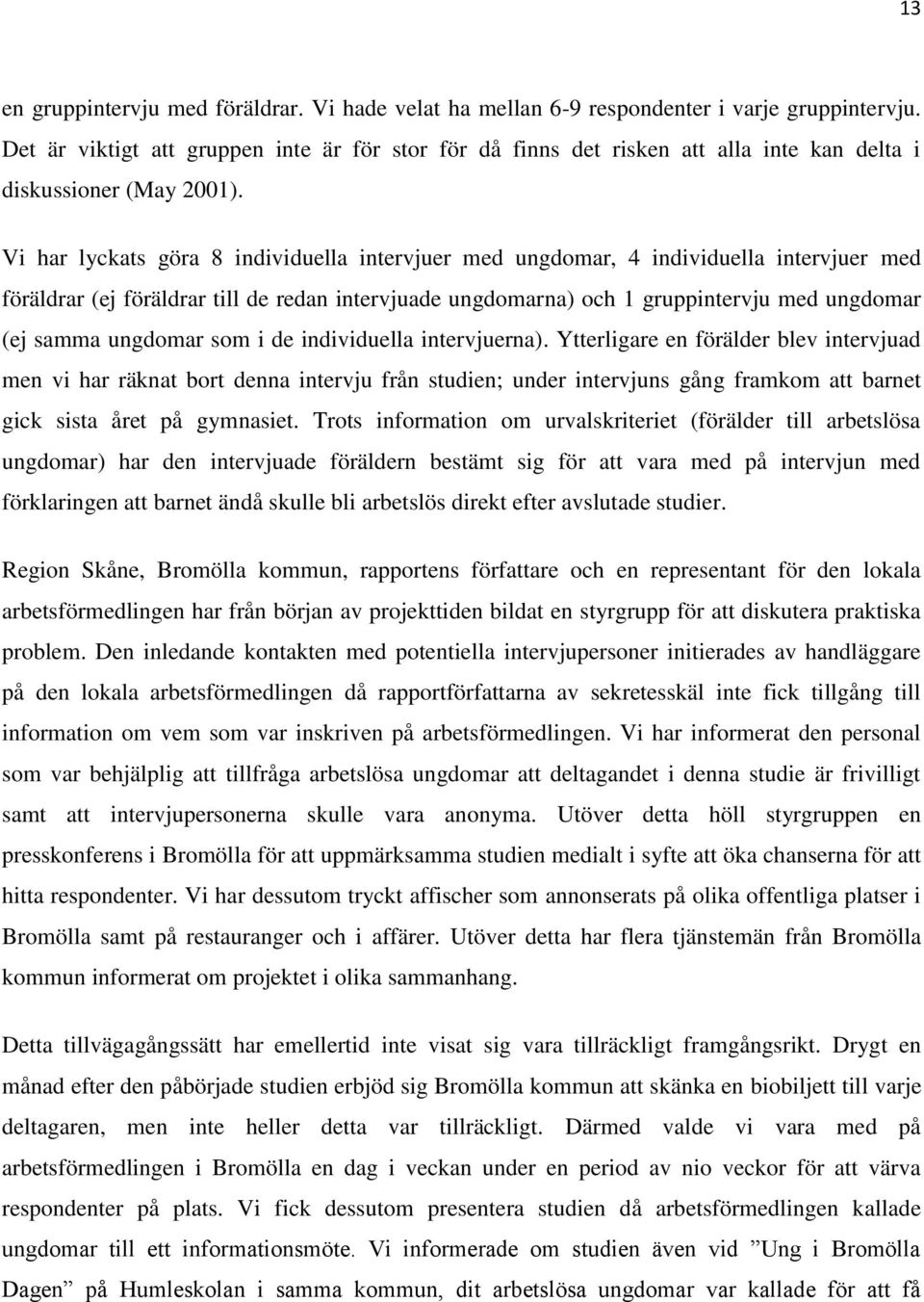 13

en gruppintervju med föräldrar. Vi hade velat ha mellan 6-9 respondenter i varje gruppintervju. Det är viktigt att gruppen inte är för stor för då finns det risken att alla inte kan delta i diskussioner (May 2001).

Vi har lyckats göra 8 individuella intervjuer med ungdomar, 4 individuella intervjuer med föräldrar (ej föräldrar till de redan intervjuade ungdomarna) och 1 gruppintervju med ungdomar (ej samma ungdomar som i de individuella intervjuerna). Ytterligare en förälder blev intervjuad men vi har räknat bort denna intervju från studien; under intervjuns gång framkom att barnet gick sista året på gymnasiet. Trots information om urvalskriteriet (förälder till arbetslösa ungdomar) har den intervjuade föräldern bestämt sig för att vara med på intervjun med förklaringen att barnet ändå skulle bli arbetslös direkt efter avslutade studier.

Region Skåne, Bromölla kommun, rapportens författare och en representant för den lokala arbetsförmedlingen har från början av projekttiden bildat en styrgrupp för att diskutera praktiska problem. Den inledande kontakten med potentiella intervjupersoner initierades av handläggare på den lokala arbetsförmedlingen då rapportförfattarna av sekretesskäl inte fick tillgång till information om vem som var inskriven på arbetsförmedlingen. Vi har informerat den personal som var behjälplig att tillfråga arbetslösa ungdomar att deltagandet i denna studie är frivilligt samt att intervjupersonerna skulle vara anonyma. Utöver detta höll styrgruppen en presskonferens i Bromölla för att uppmärksamma studien medialt i syfte att öka chanserna för att hitta respondenter. Vi har dessutom tryckt affischer som annonserats på olika offentliga platser i Bromölla samt på restauranger och i affärer. Utöver detta har flera tjänstemän från Bromölla kommun informerat om projektet i olika sammanhang.

Detta tillvägagångssätt har emellertid inte visat sig vara tillräckligt framgångsrikt. Drygt en månad efter den påbörjade studien erbjöd sig Bromölla kommun att skänka en biobiljett till varje deltagaren, men inte heller detta var tillräckligt. Därmed valde vi vara med på arbetsförmedlingen i Bromölla en dag i veckan under en period av nio veckor för att värva respondenter på plats. Vi fick dessutom presentera studien då arbetsförmedlingen kallade ungdomar till ett informationsmöte. Vi informerade om studien även vid ”Ung i Bromölla Dagen” på Humleskolan i samma kommun, dit arbetslösa ungdomar var kallade för att få